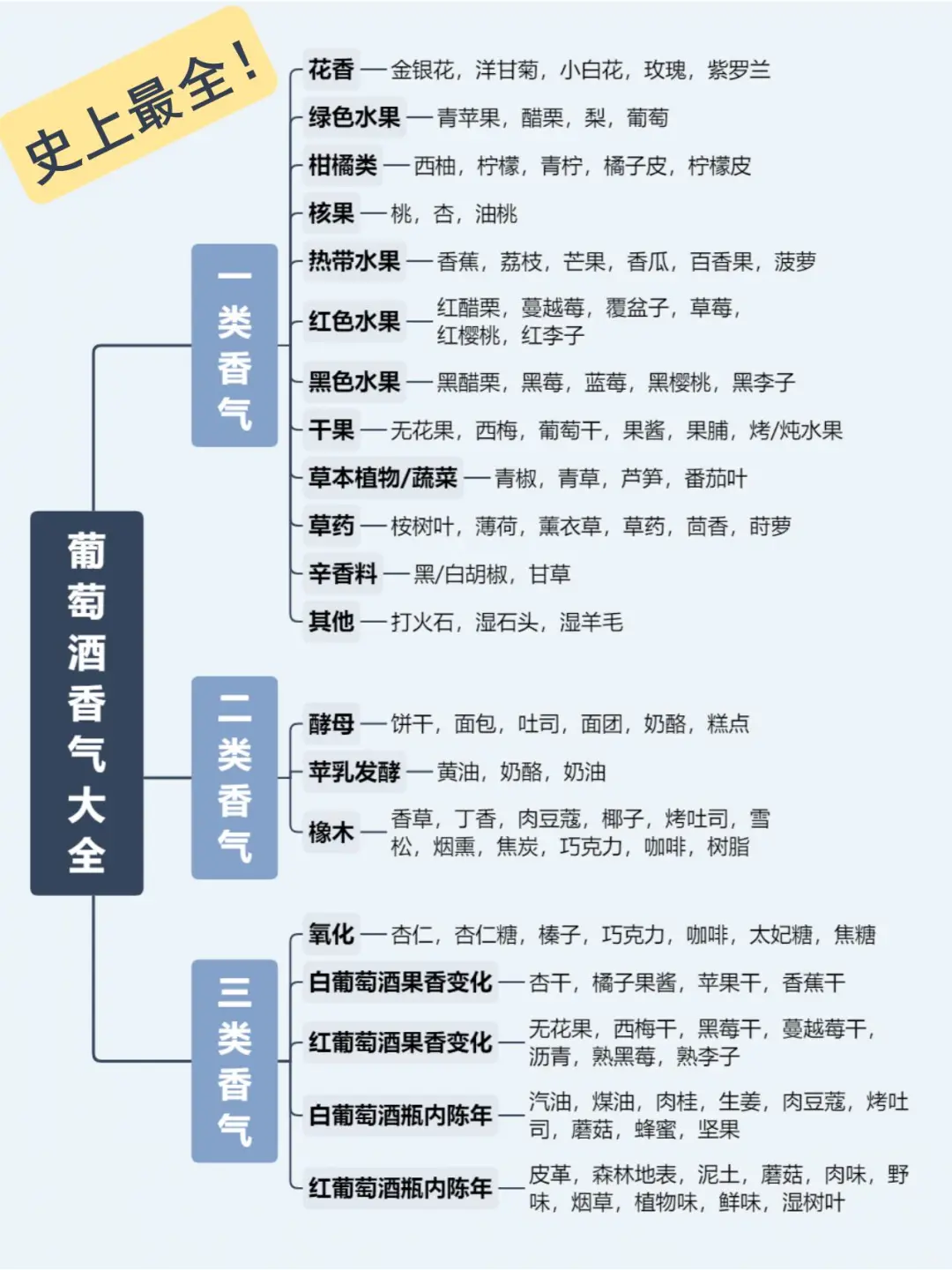 史上最全！

葡萄酒香气大全

一类香气

花香 — 金银花，洋甘菊，小白花，玫瑰，紫罗兰

绿色水果 — 青苹果，醋栗，梨，葡萄

柑橘类 — 西柚，柠檬，青柠，橘子皮，柠檬皮

核果 — 桃，杏，油桃

热带水果 — 香蕉，荔枝，芒果，香瓜，百香果，菠萝

红色水果 — 红醋栗，蔓越莓，覆盆子，草莓，红樱桃，红李子

黑色水果 — 黑醋栗，黑莓，蓝莓，黑樱桃，黑李子

干果 — 无花果，西梅，葡萄干，果酱，果脯，烤/炖水果

草本植物/蔬菜 — 青椒，青草，芦笋，番茄叶

草药 — 桉树叶，薄荷，薰衣草，草药，茴香，莳萝

辛香料 — 黑/白胡椒，甘草

其他 — 打火石，湿石头，湿羊毛

二类香气

酵母 — 饼干，面包，吐司，面团，奶酪，糕点

苹乳发酵 — 黄油，奶酪，奶油

橡木 — 香草，丁香，肉豆蔻，椰子，烤吐司，雪松，烟熏，焦炭，巧克力，咖啡，树脂

三类香气

氧化 — 杏仁，杏仁糖，榛子，巧克力，咖啡，太妃糖，焦糖

白葡萄酒果香变化 — 杏干，橘子果酱，苹果干，香蕉干

红葡萄酒果香变化 — 无花果，西梅干，黑莓干，蔓越莓干，沥青，熟黑莓，熟李子

白葡萄酒瓶内陈年 — 汽油，煤油，肉桂，生姜，肉豆蔻，烤吐司，蘑菇，蜂蜜，坚果

红葡萄酒瓶内陈年 — 皮革，森林地表，泥土，蘑菇，肉味，野味，烟草，植物味，鲜味，湿树叶